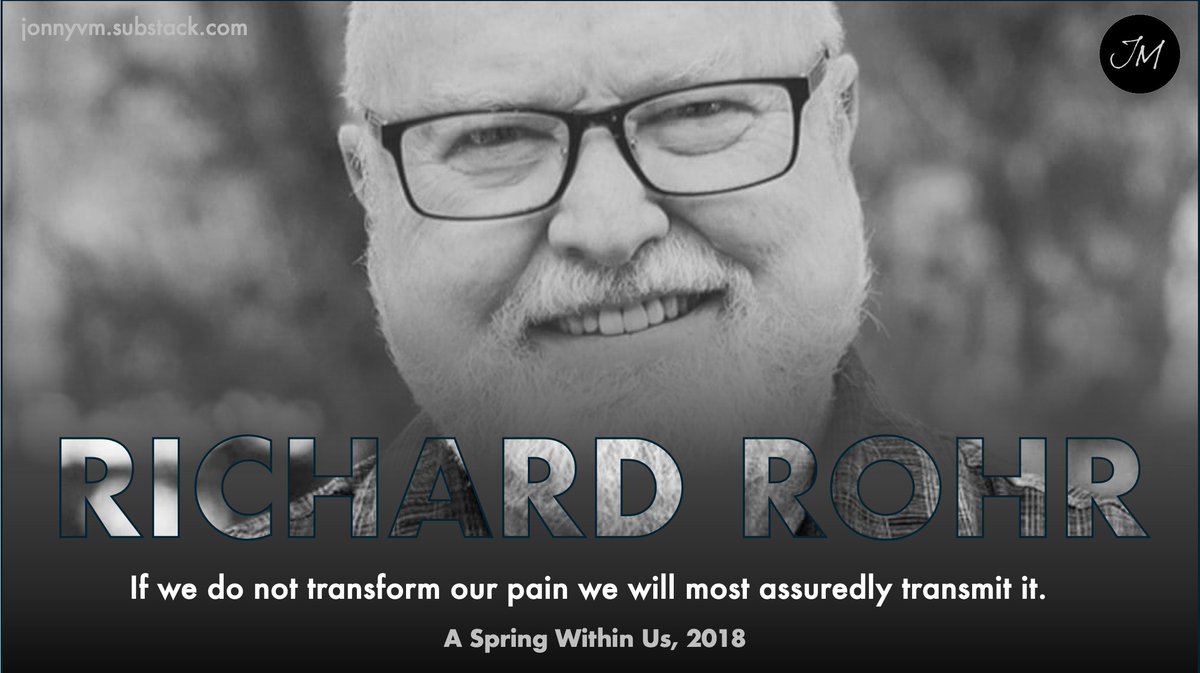 jonnyvm.substack.com

JM

RICHARD ROHR

If we do not transform our pain we will most assuredly transmit it.

A Spring Within Us, 2018